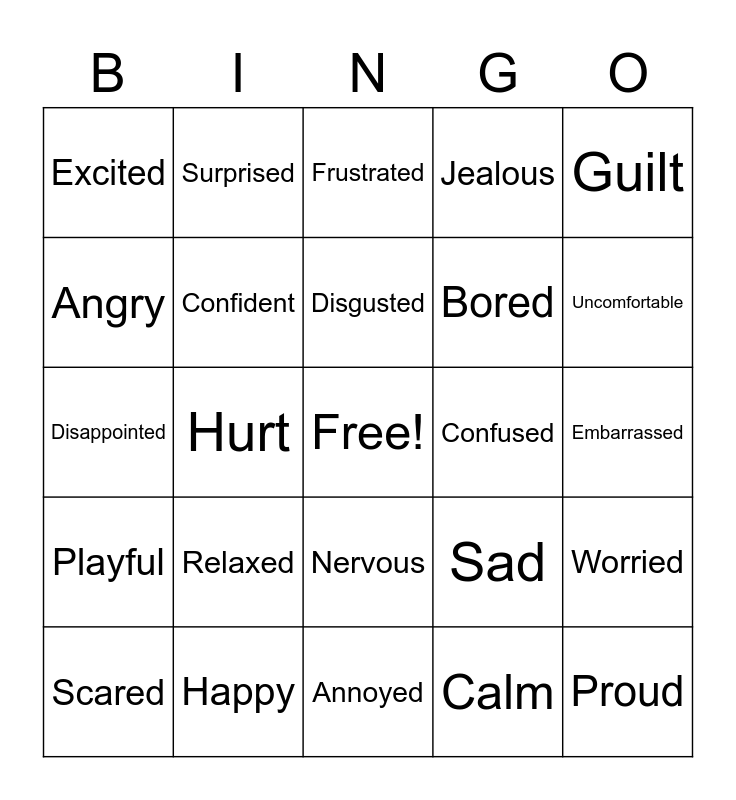 | B | I | N | G | O |
|---|---|---|---|---|
| Excited | Surprised | Frustrated | Jealous | Guilt |
| Angry | Confident | Disgusted | Bored | Uncomfortable |
| Disappointed | Hurt | Free! | Confused | Embarrassed |
| Playful | Relaxed | Nervous | Sad | Worried |
| Scared | Happy | Annoyed | Calm | Proud |